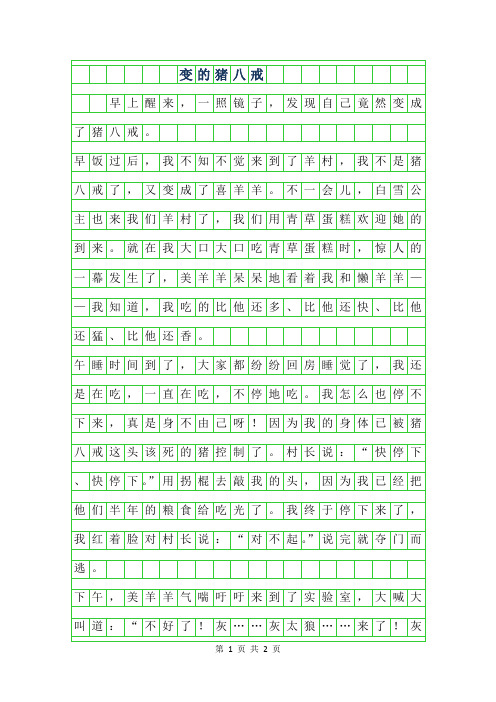 变的猪八戒

早上醒来，一照镜子，发现自己竟然变成了猪八戒。

早饭过后，我不知不觉来到了羊村，我不是猪八戒了，又变成了喜羊羊。不一会儿，白雪公主也来我们羊村了，我们用青草蛋糕欢迎她的到来。就在我大口大口吃青草蛋糕时，惊人的一幕发生了，美羊羊呆呆地看着我和懒羊羊——我知道，我吃的比他还多、比他还快、比他还猛、比他还香。

午睡时间到了，大家都纷纷回房睡觉了，我还是在吃，一直在吃，不停地吃。我怎么也停不下来，真是身不由己呀！因为我的身体已被猪八戒这头该死的猪控制了。村长说：“快停下、快停下。”用拐棍去敲我的头，因为我已经把他们半年的粮食给吃光了。我终于停下来了，我红着脸对村长说：“对不起。”说完就夺门而逃。

下午，美羊羊气喘吁吁来到了实验室，大喊大叫道：“不好了！灰……灰太狼……来了！灰

第 1 页 共 2 页